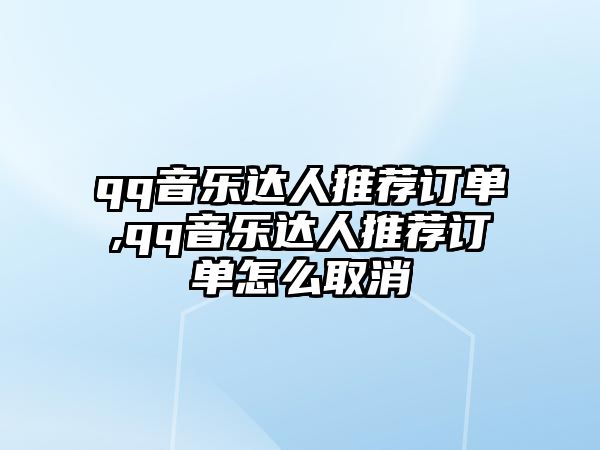 qq音乐达人推荐订单,qq音乐达人推荐订单怎么取消